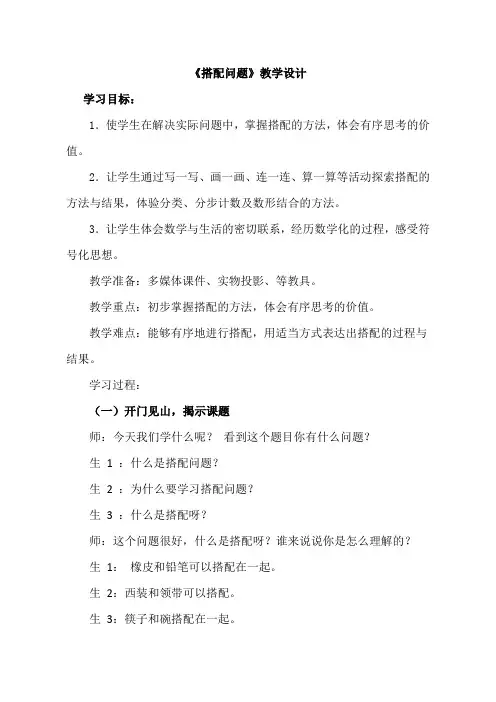 《搭配问题》教学设计

学习目标：

1．使学生在解决实际问题中，掌握搭配的方法，体会有序思考的价值。

2．让学生通过写一写、画一画、连一连、算一算等活动探索搭配的方法与结果，体验分类、分步计数及数形结合的方法。

3．让学生体会数学与生活的密切联系，经历数学化的过程，感受符号化思想。

教学准备：多媒体课件、实物投影、等教具。

教学重点：初步掌握搭配的方法，体会有序思考的价值。

教学难点：能够有序地进行搭配，用适当方式表达出搭配的过程与结果。

学习过程：

（一）开门见山，揭示课题

师：今天我们学什么呢？ 看到这个题目你有什么问题？

生 1 ：什么是搭配问题？

生 2 ：为什么要学习搭配问题？

生 3 ：什么是搭配呀？

师：这个问题很好，什么是搭配呀？谁来说说你是怎么理解的？

生 1： 橡皮和铅笔可以搭配在一起。

生 2：西装和领带可以搭配。

生 3：筷子和碗搭配在一起。